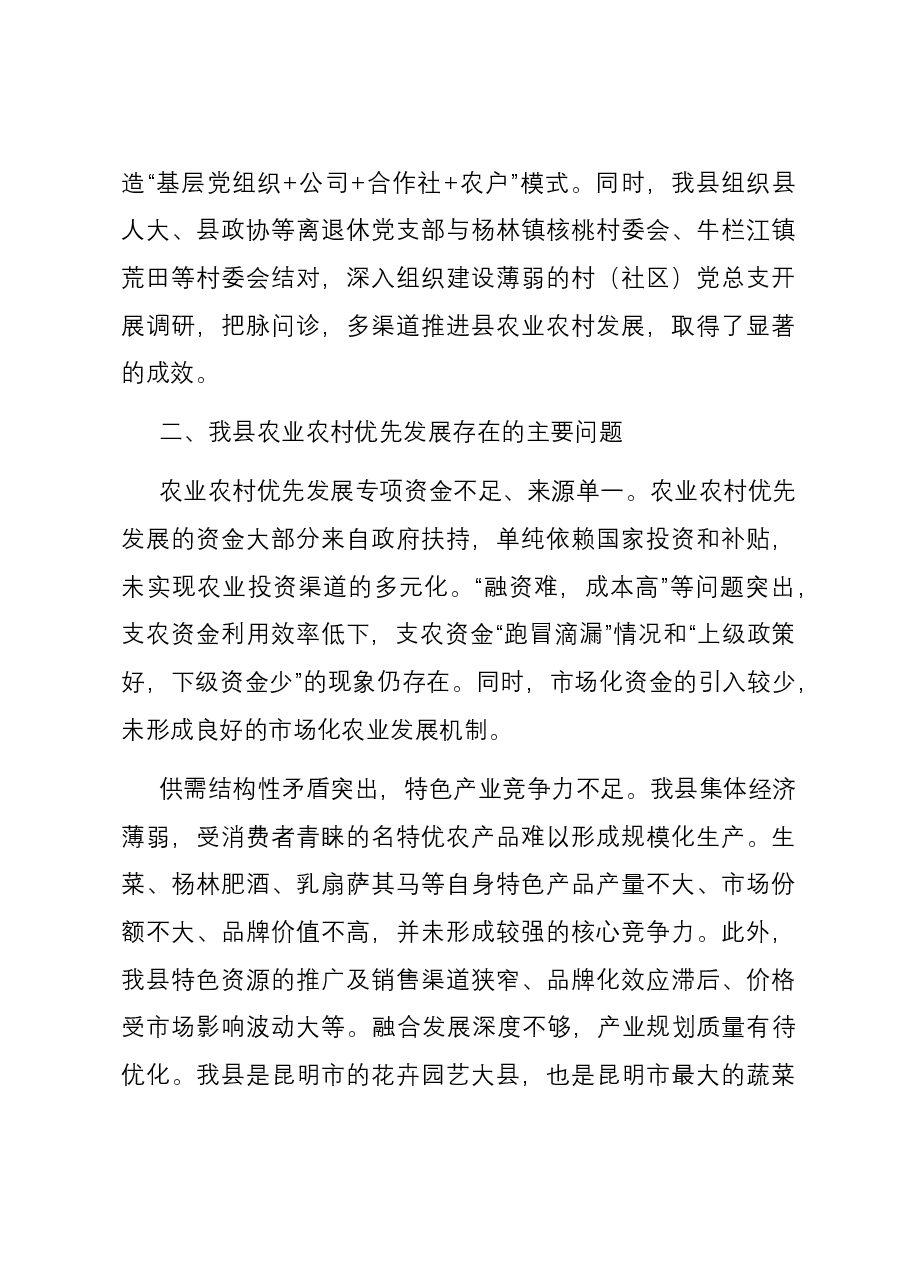 造“基层党组织+公司+合作社+农户”模式。同时，我县组织县人大、县政协等离退休党支部与杨林镇核桃村委会、牛栏江镇荒田等村委会结对，深入组织建设薄弱的村（社区）党总支开展调研，把脉问诊，多渠道推进县农业农村发展，取得了显著的成效。

二、我县农业农村优先发展存在的主要问题

农业农村优先发展专项资金不足、来源单一。农业农村优先发展的资金大部分来自政府扶持，单纯依赖国家投资和补贴，未实现农业投资渠道的多元化。“融资难，成本高”等问题突出，支农资金利用效率低下，支农资金“跑冒滴漏”情况和“上级政策好，下级资金少”的现象仍存在。同时，市场化资金的引入较少，未形成良好的市场化农业发展机制。

供需结构性矛盾突出，特色产业竞争力不足。我县集体经济薄弱，受消费者青睐的名特优农产品难以形成规模化生产。生菜、杨林肥酒、乳扇萨其马等自身特色产品产量不大、市场份额不大、品牌价值不高，并未形成较强的核心竞争力。此外，我县特色资源的推广及销售渠道狭窄、品牌化效应滞后、价格受市场影响波动大等。融合发展深度不够，产业规划质量有待优化。我县是昆明市的花卉园艺大县，也是昆明市最大的蔬菜